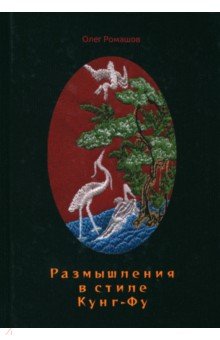 Олег Ромашов

Размышления в стиле Кунг-Фу